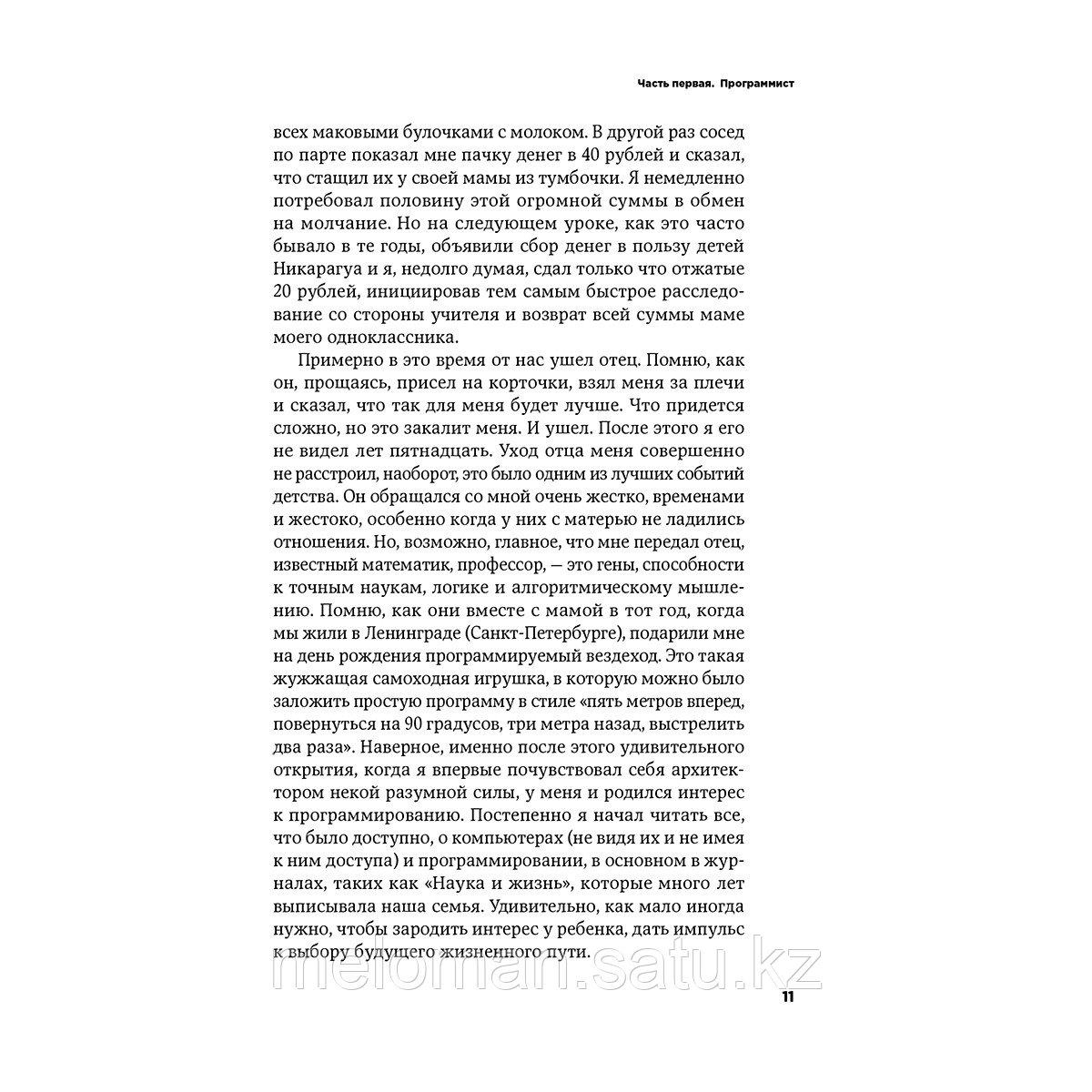 Часть первая. Программист

всех маковыми булочками с молоком. В другой раз сосед по парте показал мне пачку денег в 40 рублей и сказал, что стащил их у своей мамы из тумбочки. Я немедленно потребовал половину этой огромной суммы в обмен на молчание. Но на следующем уроке, как это часто бывало в те годы, объявили сбор денег в пользу детей Никарагуа и я, недолго думая, сдал только что отжатые 20 рублей, инициировав тем самым быстрое расследование со стороны учителя и возврат всей суммы маме моего одноклассника.

Примерно в это время от нас ушел отец. Помню, как он, прощаясь, присел на корточки, взял меня за плечи и сказал, что так для меня будет лучше. Что придется сложно, но это закалит меня. И ушел. После этого я его не видел лет пятнадцать. Уход отца меня совершенно не расстроил, наоборот, это было одним из лучших событий детства. Он обращался со мной очень жестко, временами и жестоко, особенно когда у них с матерью не ладились отношения. Но, возможно, главное, что мне передал отец, известный математик, профессор, — это гены, способности к точным наукам, логике и алгоритмическому мышлению. Помню, как они вместе с мамой в тот год, когда мы жили в Ленинграде (Санкт-Петербурге), подарили мне на день рождения программируемый вездеход. Это такая жужжащая самоходная игрушка, в которую можно было заложить простую программу в стиле «пять метров вперед, повернуться на 90 градусов, три метра назад, выстрелить два раза». Наверное, именно после этого удивительного открытия, когда я впервые почувствовал себя архитектором некой разумной силы, у меня и родился интерес к программированию. Постепенно я начал читать все, что было доступно, о компьютерах (не видя их и не имея к ним доступа) и программировании, в основном в журналах, таких как «Наука и жизнь», которые много лет выписывала наша семья. Удивительно, как мало иногда нужно, чтобы зародить интерес у ребенка, дать импульс к выбору будущего жизненного пути.

meloman.satu.kz

11